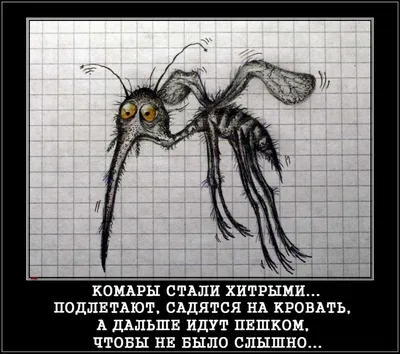 КОМАРЫ СТАЛИ ХИТРЫМИ...
ПОДЛЕТАЮТ, САДЯТСЯ НА КРОВАТЬ,
А ДАЛЬШЕ ИДУТ ПЕШКОМ,
ЧТОБЫ НЕ БЫЛО СЛЫШНО...